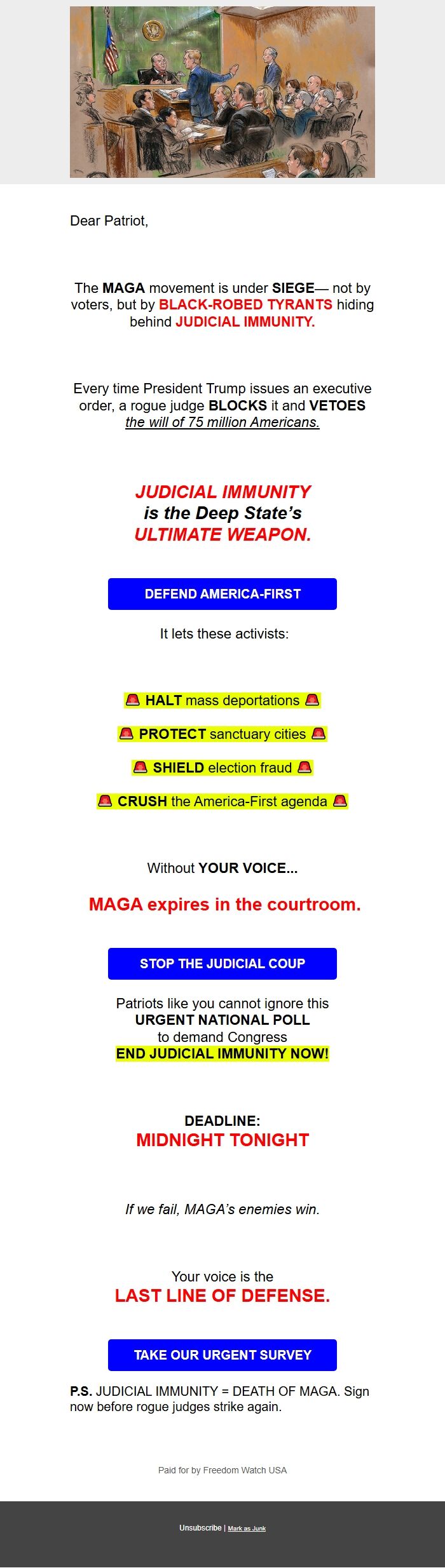 Dear Patriot,

The MAGA movement is under SIEGE— not by voters, but by BLACK-ROBED TYRANTS hiding behind JUDICIAL IMMUNITY.

Every time President Trump issues an executive order, a rogue judge BLOCKS it and VETOES the will of 75 million Americans.

JUDICIAL IMMUNITY is the Deep State's ULTIMATE WEAPON.

DEFEND AMERICA-FIRST

It lets these activists:

🚨 HALT mass deportations 🚨

🚨 PROTECT sanctuary cities 🚨

🚨 SHIELD election fraud 🚨

🚨 CRUSH the America-First agenda 🚨

Without YOUR VOICE...

MAGA expires in the courtroom.

STOP THE JUDICIAL COUP

Patriots like you cannot ignore this URGENT NATIONAL POLL to demand Congress END JUDICIAL IMMUNITY NOW!

DEADLINE:
MIDNIGHT TONIGHT

If we fail, MAGA's enemies win.

Your voice is the
LAST LINE OF DEFENSE.

TAKE OUR URGENT SURVEY

P.S. JUDICIAL IMMUNITY = DEATH OF MAGA. Sign now before rogue judges strike again.

Paid for by Freedom Watch USA

Unsubscribe | Mark as Junk